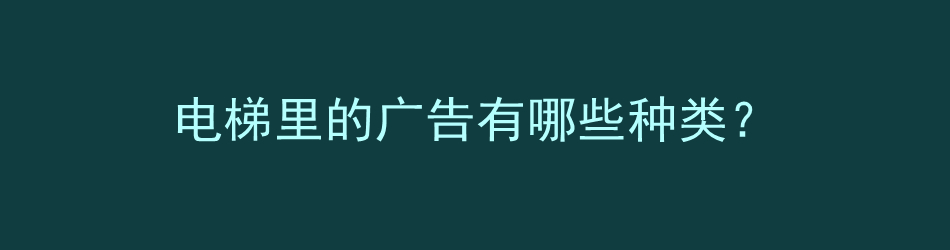 电梯里的广告有哪些种类？